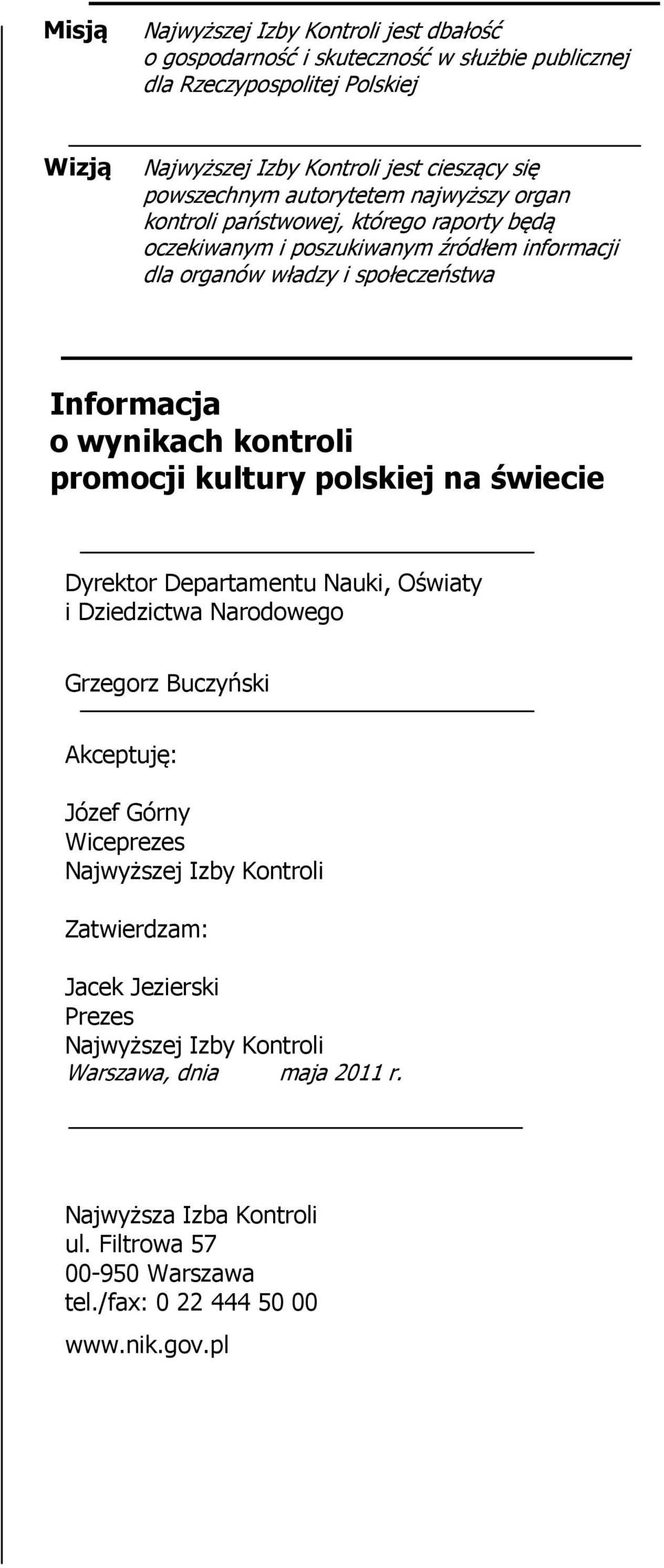 Misją Najwyższej Izby Kontroli jest dbałość o gospodarność i skuteczność w służbie publicznej dla Rzeczypospolitej Polskiej

Wizją Najwyższej Izby Kontroli jest cieszący się powszechnym autorytetem najwyższy organ kontroli państwowej, którego raporty będą oczekiwanym i poszukiwanym źródłem informacji dla organów władzy i społeczeństwa

Informacja o wynikach kontroli promocji kultury polskiej na świecie

Dyrektor Departamentu Nauki, Oświaty i Dziedzictwa Narodowego

Grzegorz Buczyński

Akceptuję:

Józef Górny
Wiceprezes
Najwyższej Izby Kontroli

Zatwierdzam:

Jacek Jezierski
Prezes
Najwyższej Izby Kontroli
Warszawa, dnia maja 2011 r.

Najwyższa Izba Kontroli
ul. Filtrowa 57
00-950 Warszawa
tel./fax: 0 22 444 50 00

www.nik.gov.pl